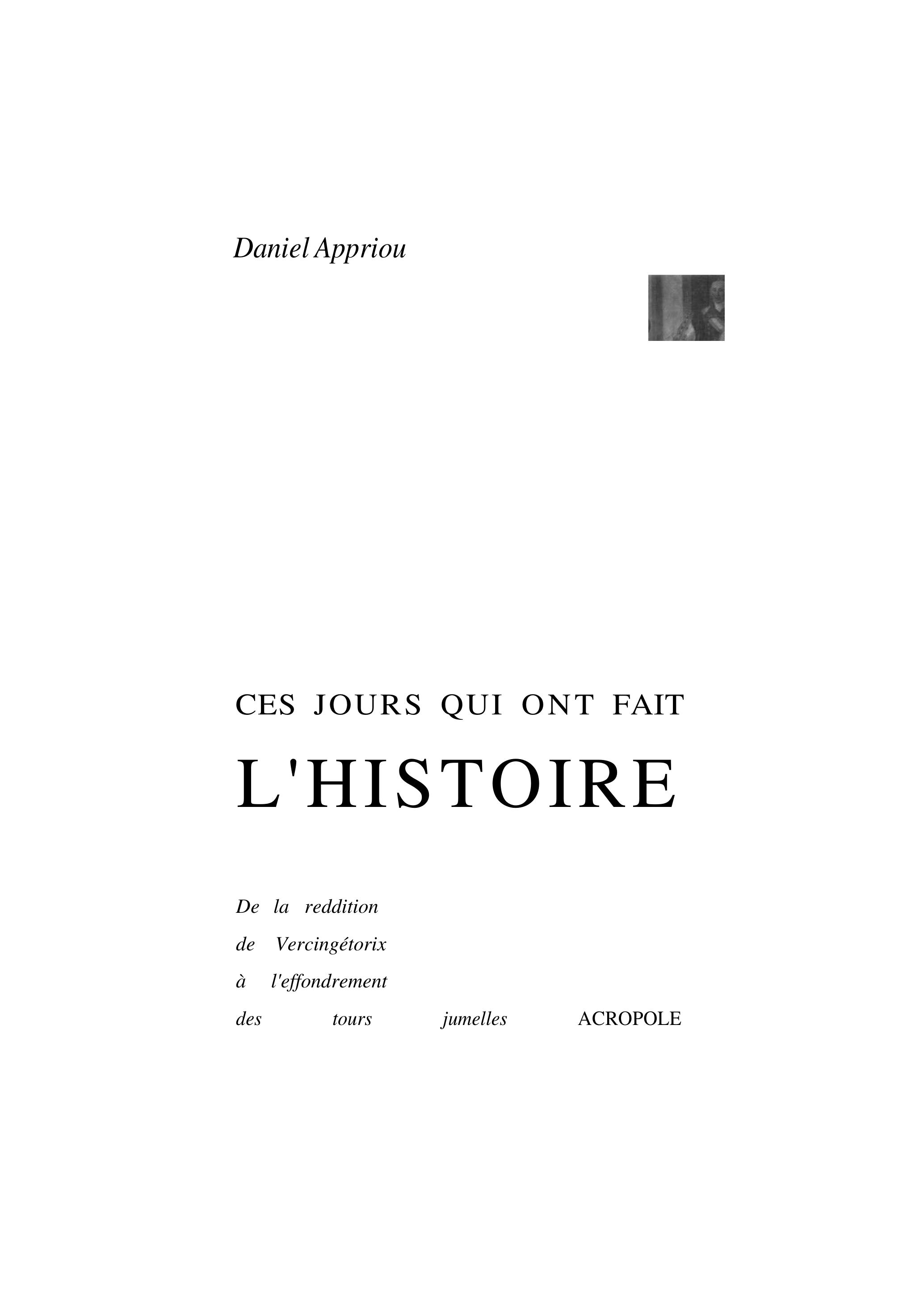 Daniel Appriou

CES JOURS QUI ONT FAIT

L'HISTOIRE

De la reddition
de Vercingétorix
à l'effondrement
des tours jumelles

ACROPOLE